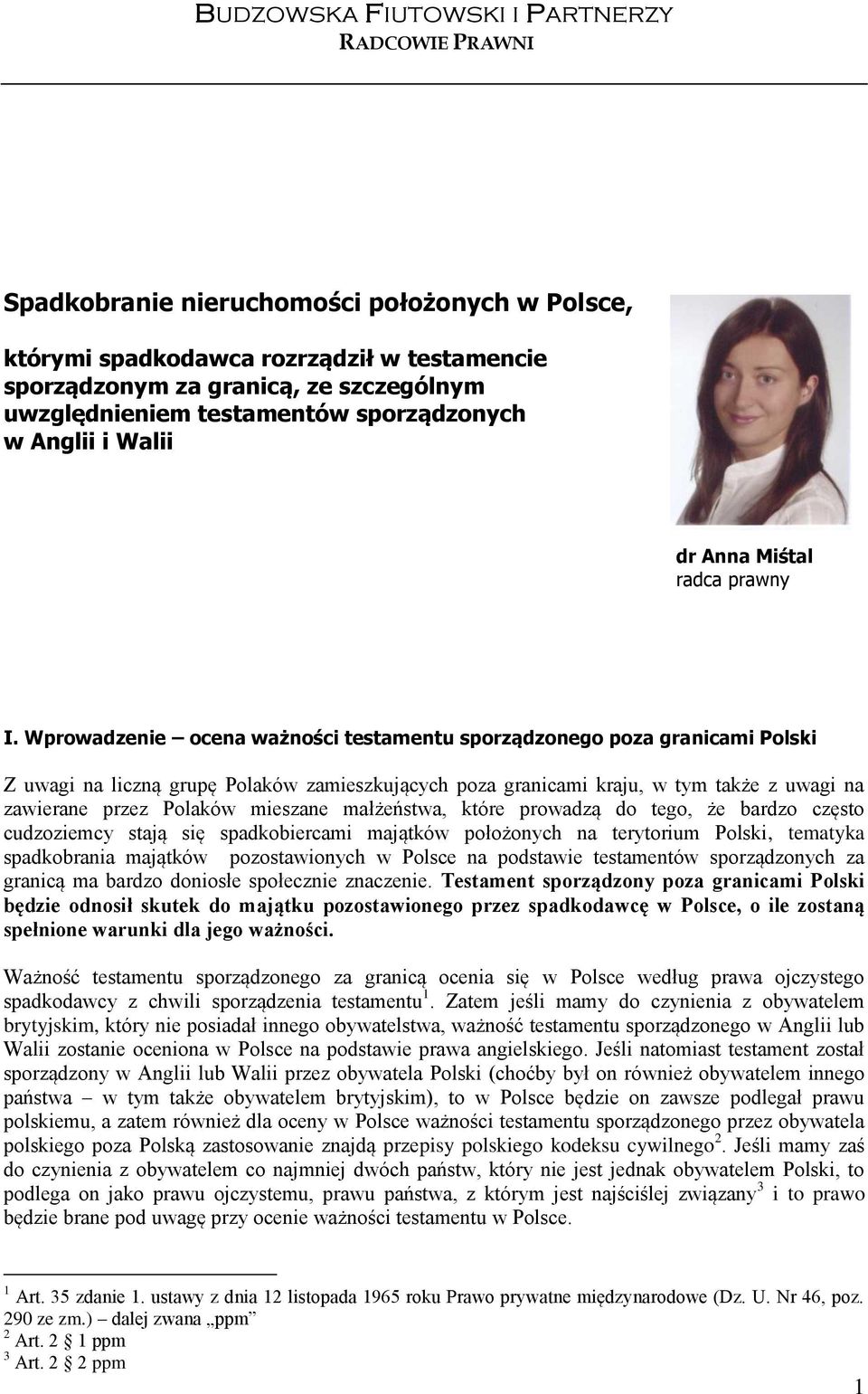 BUDZOWSKA FIUTOWSKI I PARTNERZY
RADCOWIE PRAWNI

Spadkobranie nieruchomości położonych w Polsce,

którymi spadkodawca rozrządził w testamencie sporządzonym za granicą, ze szczególnym uwzględnieniem testamentów sporządzonych w Anglii i Walii

dr Anna Miśtal
radca prawny

I. Wprowadzenie – ocena ważności testamentu sporządzonego poza granicami Polski

Z uwagi na liczną grupę Polaków zamieszkujących poza granicami kraju, w tym także z uwagi na zawierane przez Polaków mieszane małżeństwa, które prowadzą do tego, że bardzo często cudzoziemcy stają się spadkobiercami majątków położonych na terytorium Polski, tematyka spadkobrania majątków pozostawionych w Polsce na podstawie testamentów sporządzonych za granicą ma bardzo doniosłe społecznie znaczenie. Testament sporządzony poza granicami Polski będzie odnosił skutek do majątku pozostawionego przez spadkodawcę w Polsce, o ile zostaną spełnione warunki dla jego ważności.

Ważność testamentu sporządzonego za granicą ocenia się w Polsce według prawa ojczystego spadkodawcy z chwili sporządzenia testamentu$^1$. Zatem jeśli mamy do czynienia z obywatelem brytyjskim, który nie posiadał innego obywatelstwa, ważność testamentu sporządzonego w Anglii lub Walii zostanie oceniona w Polsce na podstawie prawa angielskiego. Jeśli natomiast testament został sporządzony w Anglii lub Walii przez obywatela Polski (choćby był on również obywatelem innego państwa – w tym także obywatelem brytyjskim), to w Polsce będzie on zawsze podlegał prawu polskiemu, a zatem również dla oceny w Polsce ważności testamentu sporządzonego przez obywatela polskiego poza Polską zastosowanie znajdą przepisy polskiego kodeksu cywilnego$^2$. Jeśli mamy zaś do czynienia z obywatelem co najmniej dwóch państw, który nie jest jednak obywatelem Polski, to podlega on jako prawu ojczystemu, prawu państwa, z którym jest najściślej związany$^3$ i to prawo będzie brane pod uwagę przy ocenie ważności testamentu w Polsce.

$^1$ Art. 35 zdanie 1. ustawy z dnia 12 listopada 1965 roku Prawo prywatne międzynarodowe (Dz. U. Nr 46, poz. 290 ze zm.) – dalej zwana „ppm”
$^2$ Art. 2 § 1 ppm
$^3$ Art. 2 § 2 ppm

1